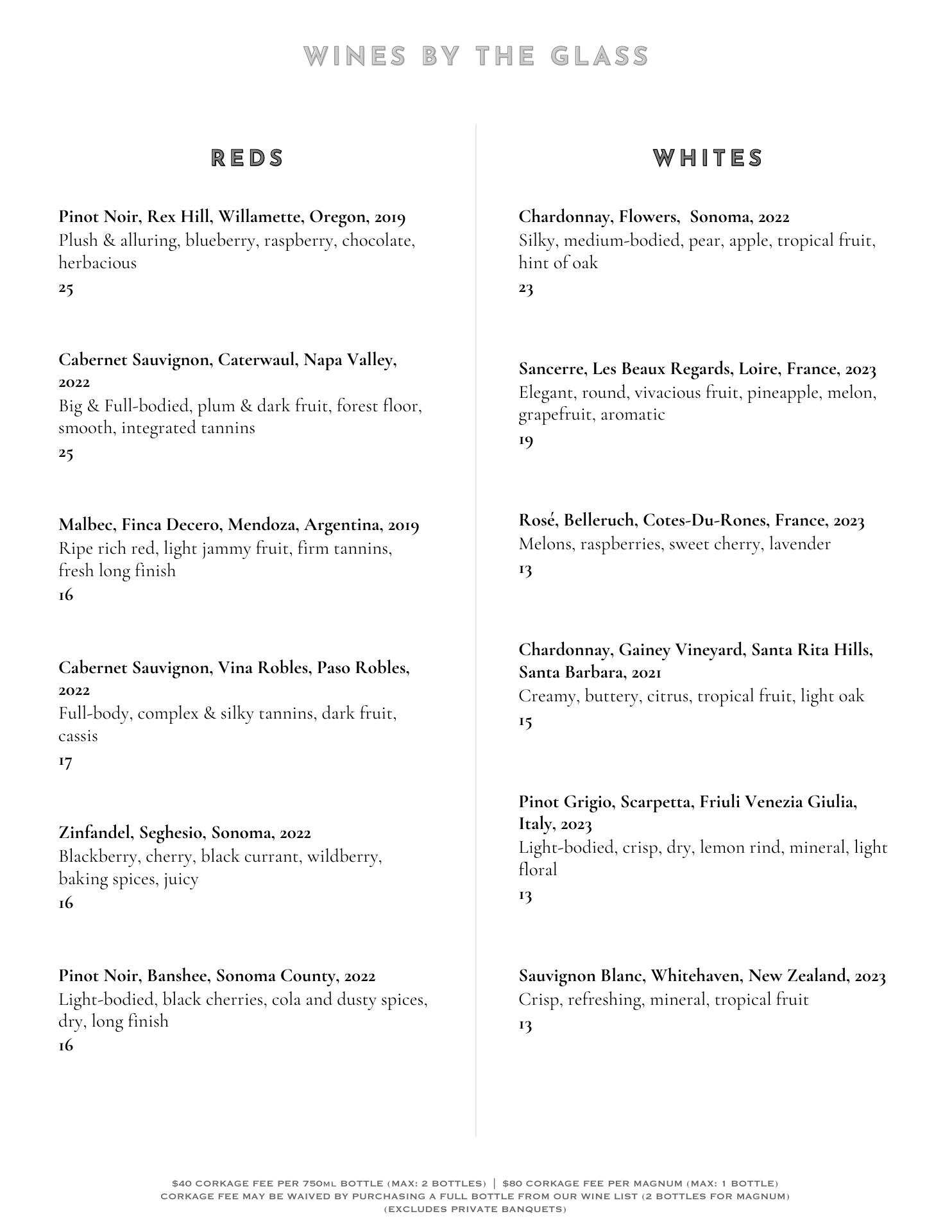 WINES BY THE GLASS

REDS

Pinot Noir, Rex Hill, Willamette, Oregon, 2019
Plush & alluring, blueberry, raspberry, chocolate, herbacious
25

Cabernet Sauvignon, Caterwaul, Napa Valley, 2022
Big & Full-bodied, plum & dark fruit, forest floor, smooth, integrated tannins
25

Malbec, Finca Decero, Mendoza, Argentina, 2019
Ripe rich red, light jammy fruit, firm tannins, fresh long finish
16

Cabernet Sauvignon, Vina Robles, Paso Robles, 2022
Full-body, complex & silky tannins, dark fruit, cassis
17

Zinfandel, Seghesio, Sonoma, 2022
Blackberry, cherry, black currant, wildberry, baking spices, juicy
16

Pinot Noir, Banshee, Sonoma County, 2022
Light-bodied, black cherries, cola and dusty spices, dry, long finish
16

WHITES

Chardonnay, Flowers, Sonoma, 2022
Silky, medium-bodied, pear, apple, tropical fruit, hint of oak
23

Sancerre, Les Beaux Regards, Loire, France, 2023
Elegant, round, vivacious fruit, pineapple, melon, grapefruit, aromatic
19

Rosé, Belleruch, Cotes-Du-Rones, France, 2023
Melons, raspberries, sweet cherry, lavender
13

Chardonnay, Gainey Vineyard, Santa Rita Hills, Santa Barbara, 2021
Creamy, buttery, citrus, tropical fruit, light oak
15

Pinot Grigio, Scarpetta, Friuli Venezia Giulia, Italy, 2023
Light-bodied, crisp, dry, lemon rind, mineral, light floral
13

Sauvignon Blanc, Whitehaven, New Zealand, 2023
Crisp, refreshing, mineral, tropical fruit
13

$40 CORKAGE FEE PER 750ML BOTTLE (MAX: 2 BOTTLES) | $80 CORKAGE FEE PER MAGNUM (MAX: 1 BOTTLE)
CORKAGE FEE MAY BE WAIVED BY PURCHASING A FULL BOTTLE FROM OUR WINE LIST (2 BOTTLES FOR MAGNUM)
(EXCLUDES PRIVATE BANQUETS)